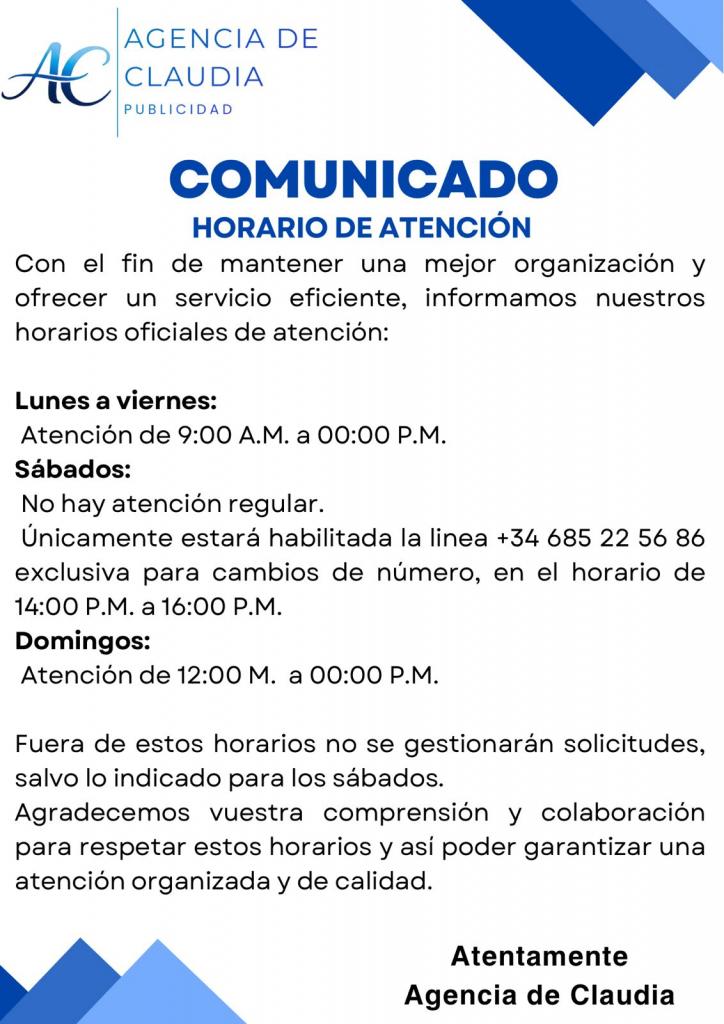 AC
AGENCIA DE
CLAUDIA
PUBLICIDAD

COMUNICADO
HORARIO DE ATENCIÓN

Con el fin de mantener una mejor organización y ofrecer un servicio eficiente, informamos nuestros horarios oficiales de atención:

Lunes a viernes:
Atención de 9:00 A.M. a 00:00 P.M.
Sábados:
No hay atención regular.
Únicamente estará habilitada la linea +34 685 22 56 86 exclusiva para cambios de número, en el horario de 14:00 P.M. a 16:00 P.M.
Domingos:
Atención de 12:00 M. a 00:00 P.M.

Fuera de estos horarios no se gestionarán solicitudes, salvo lo indicado para los sábados.
Agradecemos vuestra comprensión y colaboración para respetar estos horarios y así poder garantizar una atención organizada y de calidad.

Atentamente
Agencia de Claudia